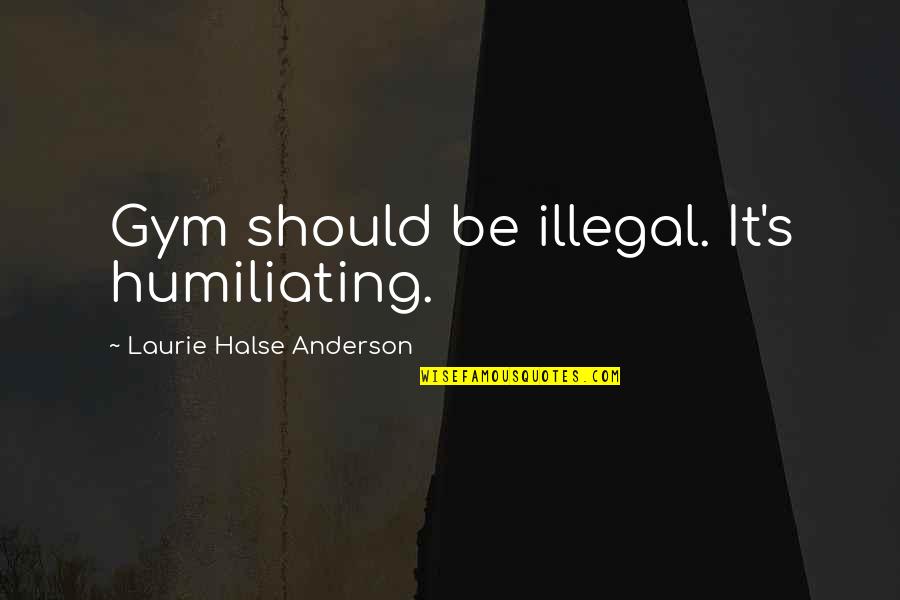 Gym should be illegal. It's humiliating.

~ Laurie Halse Anderson

WISEFAMOUSQUOTES.COM